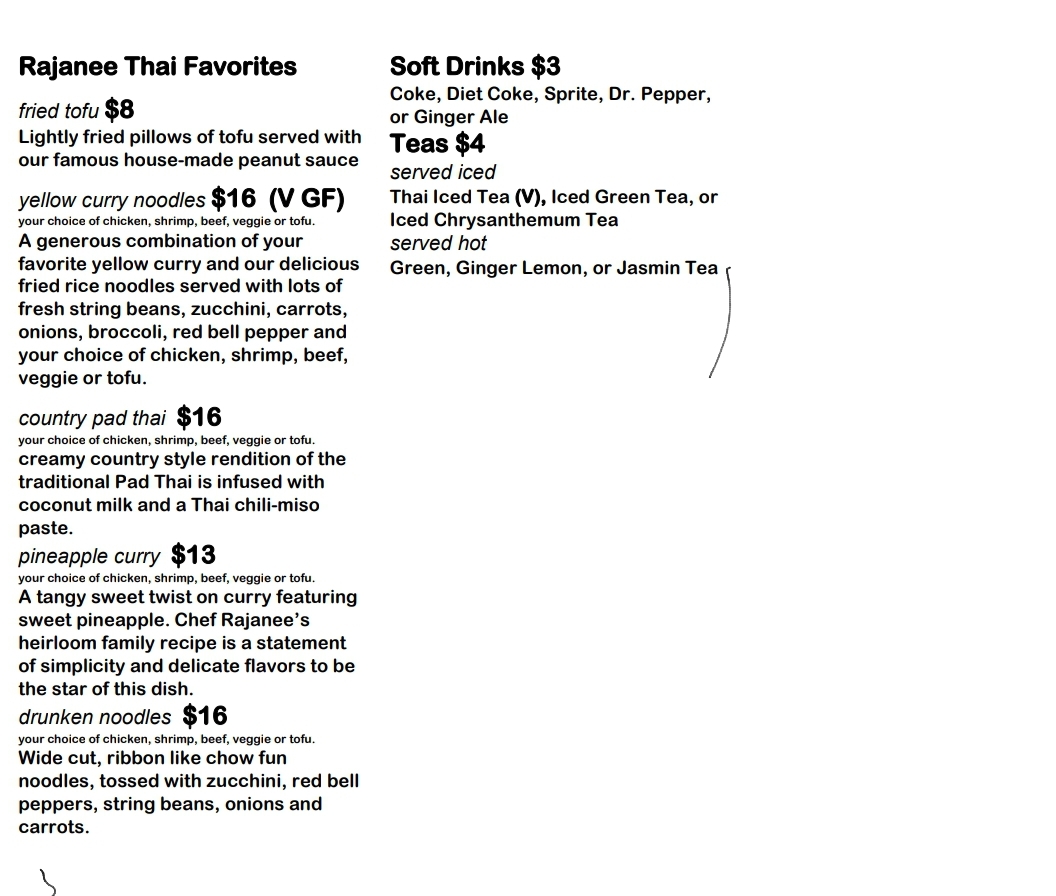 Rajanee Thai Favorites

fried tofu $8
Lightly fried pillows of tofu served with our famous house-made peanut sauce

yellow curry noodles $16 (V GF)
your choice of chicken, shrimp, beef, veggie or tofu.
A generous combination of your favorite yellow curry and our delicious fried rice noodles served with lots of fresh string beans, zucchini, carrots, onions, broccoli, red bell pepper and your choice of chicken, shrimp, beef, veggie or tofu.

country pad thai $16
your choice of chicken, shrimp, beef, veggie or tofu.
creamy country style rendition of the traditional Pad Thai is infused with coconut milk and a Thai chili-miso paste.

pineapple curry $13
your choice of chicken, shrimp, beef, veggie or tofu.
A tangy sweet twist on curry featuring sweet pineapple. Chef Rajanee's heirloom family recipe is a statement of simplicity and delicate flavors to be the star of this dish.

drunken noodles $16
your choice of chicken, shrimp, beef, veggie or tofu.
Wide cut, ribbon like chow fun noodles, tossed with zucchini, red bell peppers, string beans, onions and carrots.

Soft Drinks $3
Coke, Diet Coke, Sprite, Dr. Pepper, or Ginger Ale

Teas $4
served iced
Thai Iced Tea (V), Iced Green Tea, or Iced Chrysanthemum Tea
served hot
Green, Ginger Lemon, or Jasmin Tea